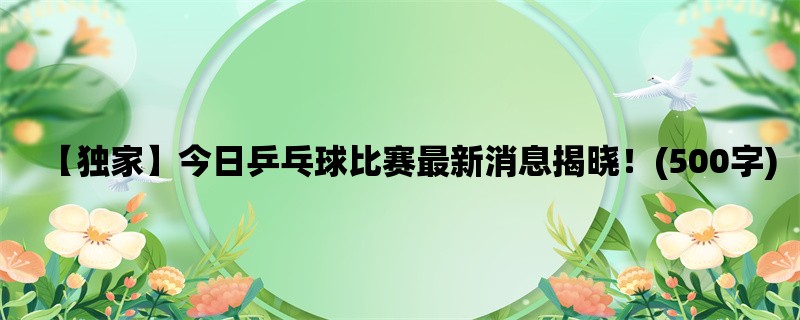 【独家】今日乒乓球比赛最新消息揭晓！(500字)